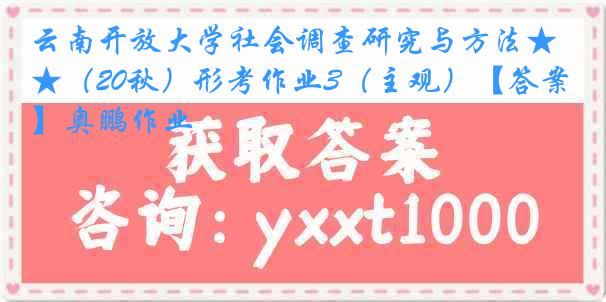 云南开放大学社会调查研究与方法★★（20秋）形考作业3（主观）【答案】奥鹏作业

获取答案

咨询：yxxt1000